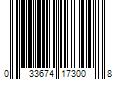 0 33674 17300 8